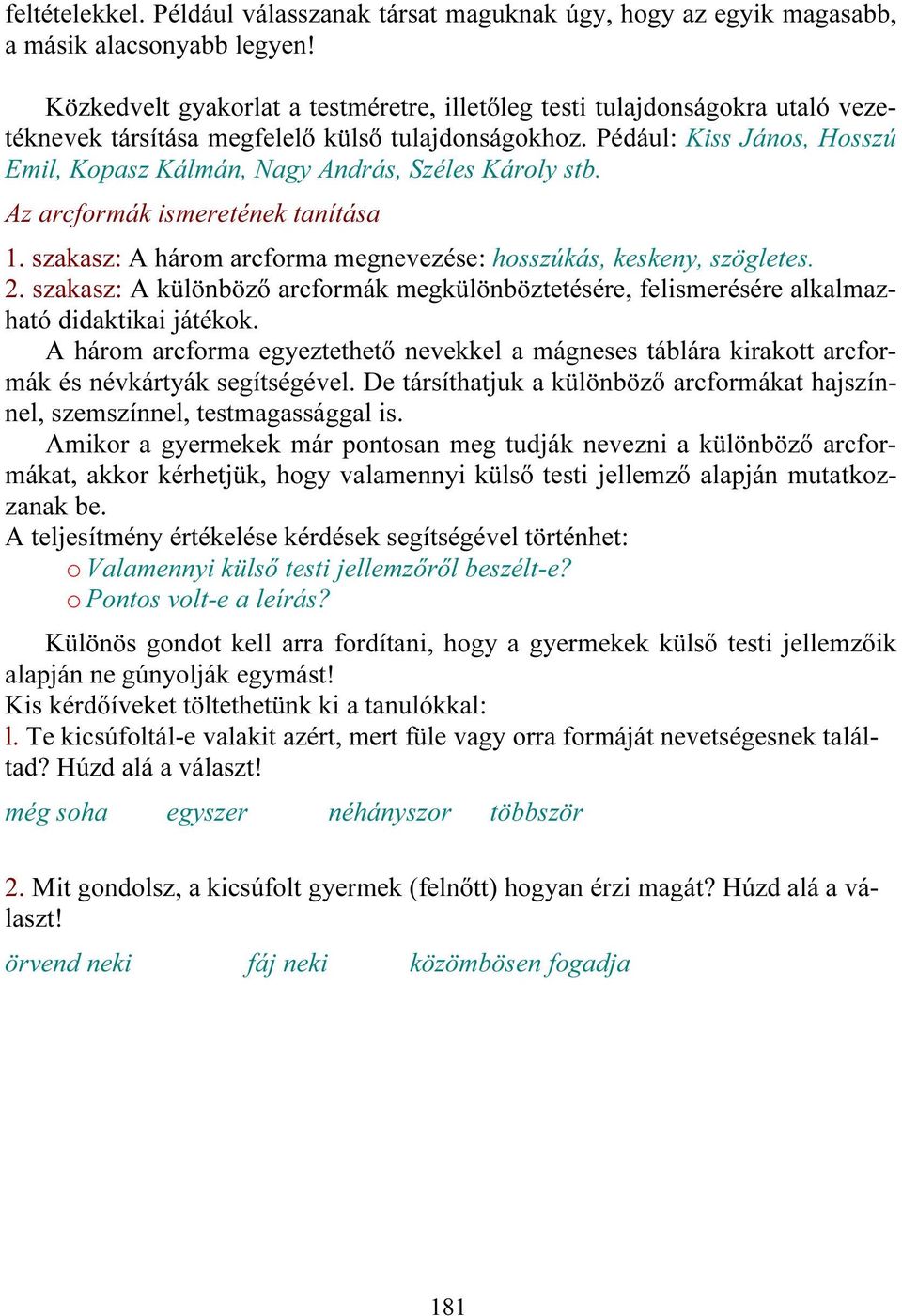 feltételekkel. Például válasszanak társat maguknak úgy, hogy az egyik magasabb, a másik alacsonyabb legyen!

Közkedvelt gyakorlat a testméretre, illetőleg testi tulajdonságokra utaló vezetéknevek társítása megfelelő külső tulajdonságokhoz. Pédául: Kiss János, Hosszú Emil, Kopasz Kálmán, Nagy András, Széles Károly stb.

Az arcformák ismeretének tanítása

1. szakasz: A három arcforma megnevezése: hosszúkás, keskeny, szögletes.
2. szakasz: A különböző arcformák megkülönböztetésére, felismerésére alkalmazható didaktikai játékok.
A három arcforma egyeztethető nevekkel a mágneses táblára kirakott arcformák és névkártyák segítségével. De társíthatjuk a különböző arcformákat hajszínnel, szemszínnel, testmagassággal is.
Amikor a gyermekek már pontosan meg tudják nevezni a különböző arcformákat, akkor kérhetjük, hogy valamennyi külső testi jellemző alapján mutatkozzanak be.
A teljesítmény értékelése kérdések segítségével történhet:
o Valamennyi külső testi jellemzőről beszélt-e?
o Pontos volt-e a leírás?

Különös gondot kell arra fordítani, hogy a gyermekek külső testi jellemzőik alapján ne gúnyolják egymást!
Kis kérdőíveket töltethetünk ki a tanulókkal:
l. Te kicsúfoltál-e valakit azért, mert füle vagy orra formáját nevetségesnek találtad? Húzd alá a választ!

még soha egyszer néhányszor többször

2. Mit gondolsz, a kicsúfolt gyermek (felnőtt) hogyan érzi magát? Húzd alá a választ!

örvend neki fáj neki közömbösen fogadja

181